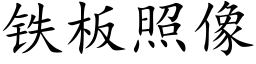 铁板照像